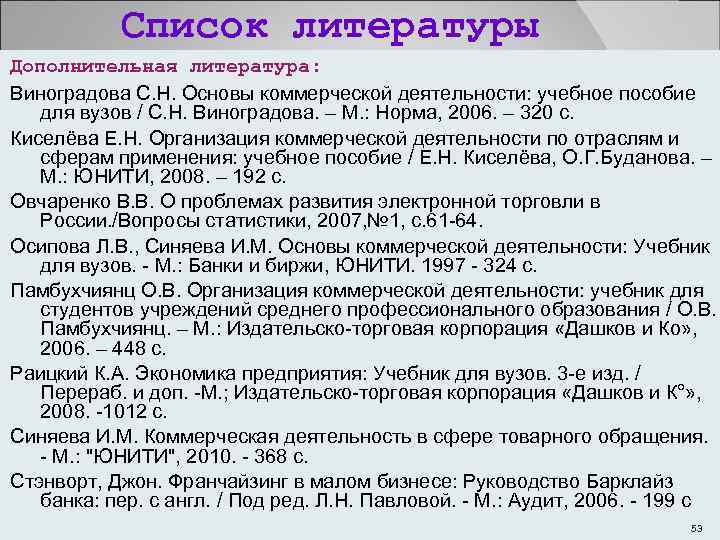 Список литературы

Дополнительная литература:

Виноградова С.Н. Основы коммерческой деятельности: учебное пособие для вузов / С.Н. Виноградова. – М.: Норма, 2006. – 320 с.

Киселёва Е.Н. Организация коммерческой деятельности по отраслям и сферам применения: учебное пособие / Е.Н. Киселёва, О.Г.Буданова. – М.: ЮНИТИ, 2008. – 192 с.

Овчаренко В.В. О проблемах развития электронной торговли в России./Вопросы статистики, 2007,№1, с.61-64.

Осипова Л.В., Синяева И.М. Основы коммерческой деятельности: Учебник для вузов. - М.: Банки и биржи, ЮНИТИ. 1997 - 324 с.

Памбухчиянц О.В. Организация коммерческой деятельности: учебник для студентов учреждений среднего профессионального образования / О.В. Памбухчиянц. – М.: Издательско-торговая корпорация «Дашков и Ко», 2006. – 448 с.

Раицкий К.А. Экономика предприятия: Учебник для вузов. 3-е изд. / Перераб. и доп. -М.; Издательско-торговая корпорация «Дашков и К°», 2008. -1012 с.

Синяева И.М. Коммерческая деятельность в сфере товарного обращения. - М.: "ЮНИТИ", 2010. - 368 с.

Стэнворт, Джон. Франчайзинг в малом бизнесе: Руководство Барклайз банка: пер. с англ. / Под ред. Л.Н. Павловой. - М.: Аудит, 2006. - 199 с

53